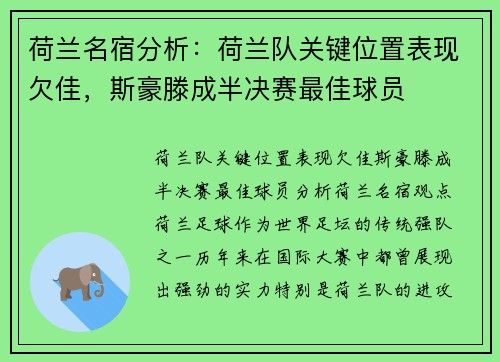 荷兰名宿分析：荷兰队关键位置表现欠佳，斯豪滕成半决赛最佳球员

荷兰队关键位置表现欠佳斯豪滕成半决赛最佳球员分析荷兰名宿观点荷兰足球作为世界足坛的传统强队之一历年来在国际大赛中都曾展现出强劲的实力特别是荷兰队的进攻